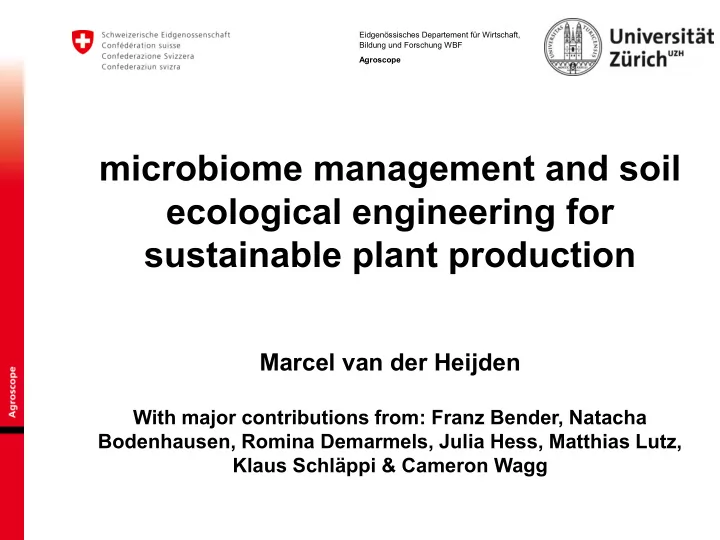 Schweizerische Eidgenossenschaft
Confédération suisse
Confederazione Svizzera
Confederaziun svizra

Eidgenössisches Departement für Wirtschaft, Bildung und Forschung WBF
Agroscope

Universität Zürich UZH

Agroscope

microbiome management and soil ecological engineering for sustainable plant production

Marcel van der Heijden

With major contributions from: Franz Bender, Natacha Bodenhausen, Romina Demarmels, Julia Hess, Matthias Lutz, Klaus Schläppi & Cameron Wagg